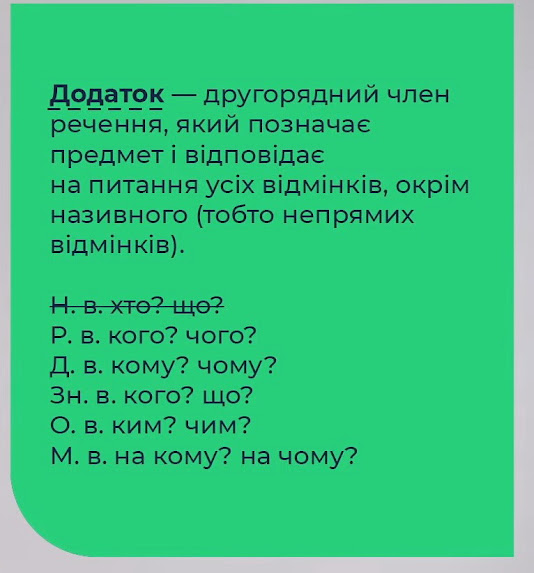 Додаток — другорядний член речення, який позначає предмет і відповідає на питання усіх відмінків, окрім називного (тобто непрямих відмінків).

Н. в. хто? що?
Р. в. кого? чого?
Д. в. кому? чому?
Зн. в. кого? що?
О. в. ким? чим?
М. в. на кому? на чому?